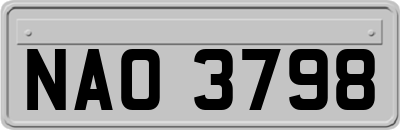 NAO 3798